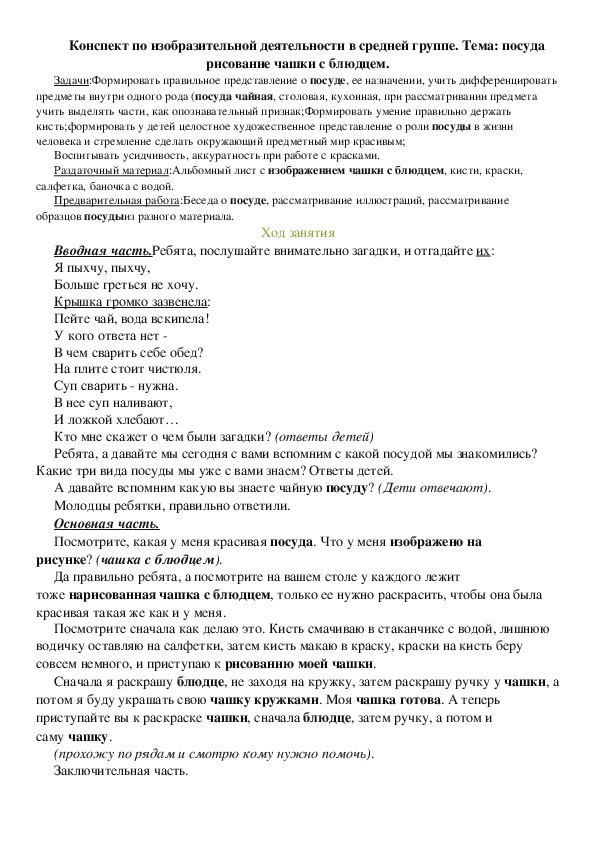 Конспект по изобразительной деятельности в средней группе. Тема: посуда рисование чашки с блюдцем.

Задачи:Формировать правильное представление о посуде, ее назначении, учить дифференцировать предметы внутри одного рода (посуда чайная, столовая, кухонная, при рассматривании предмета учить выделять части, как опознавательный признак;Формировать умение правильно держать кисть;формировать у детей целостное художественное представление о роли посуды в жизни человека и стремление сделать окружающий предметный мир красивым;

Воспитывать усидчивость, аккуратность при работе с красками.

Раздаточный материал:Альбомный лист с изображением чашки с блюдцем, кисти, краски, салфетка, баночка с водой.

Предварительная работа:Беседа о посуде, рассматривание иллюстраций, рассматривание образцов посудыиз разного материала.

Ход занятия

Вводная часть.Ребята, послушайте внимательно загадки, и отгадайте их:

Я пыхчу, пыхчу,

Больше греться не хочу.

Крышка громко зазвенела:

Пейте чай, вода вскипела!

У кого ответа нет -

В чем сварить себе обед?

На плите стоит чистюля.

Суп сварить - нужна.

В нее суп наливают,

И ложкой хлебают…

Кто мне скажет о чем были загадки? (ответы детей)

Ребята, а давайте мы сегодня с вами вспомним с какой посудой мы знакомились? Какие три вида посуды мы уже с вами знаем? Ответы детей.

А давайте вспомним какую вы знаете чайную посуду? (Дети отвечают).

Молодцы ребятки, правильно ответили.

Основная часть.

Посмотрите, какая у меня красивая посуда. Что у меня изображено на рисунке? (чашка с блюдцем).

Да правильно ребята, а посмотрите на вашем столе у каждого лежит тоже нарисованная чашка с блюдцем, только ее нужно раскрасить, чтобы она была красивая такая же как и у меня.

Посмотрите сначала как делаю это. Кисть смачиваю в стаканчике с водой, лишнюю водичку оставляю на салфетки, затем кисть макаю в краску, краски на кисть беру совсем немного, и приступаю к рисованию моей чашки.

Сначала я раскрашу блюдце, не заходя на кружку, затем раскрашу ручку у чашки, а потом я буду украшать свою чашку кружками. Моя чашка готова. А теперь приступайте вы к раскраске чашки, сначала блюдце, затем ручку, а потом и саму чашку.

(прохожу по рядам и смотрю кому нужно помочь).

Заключительная часть.